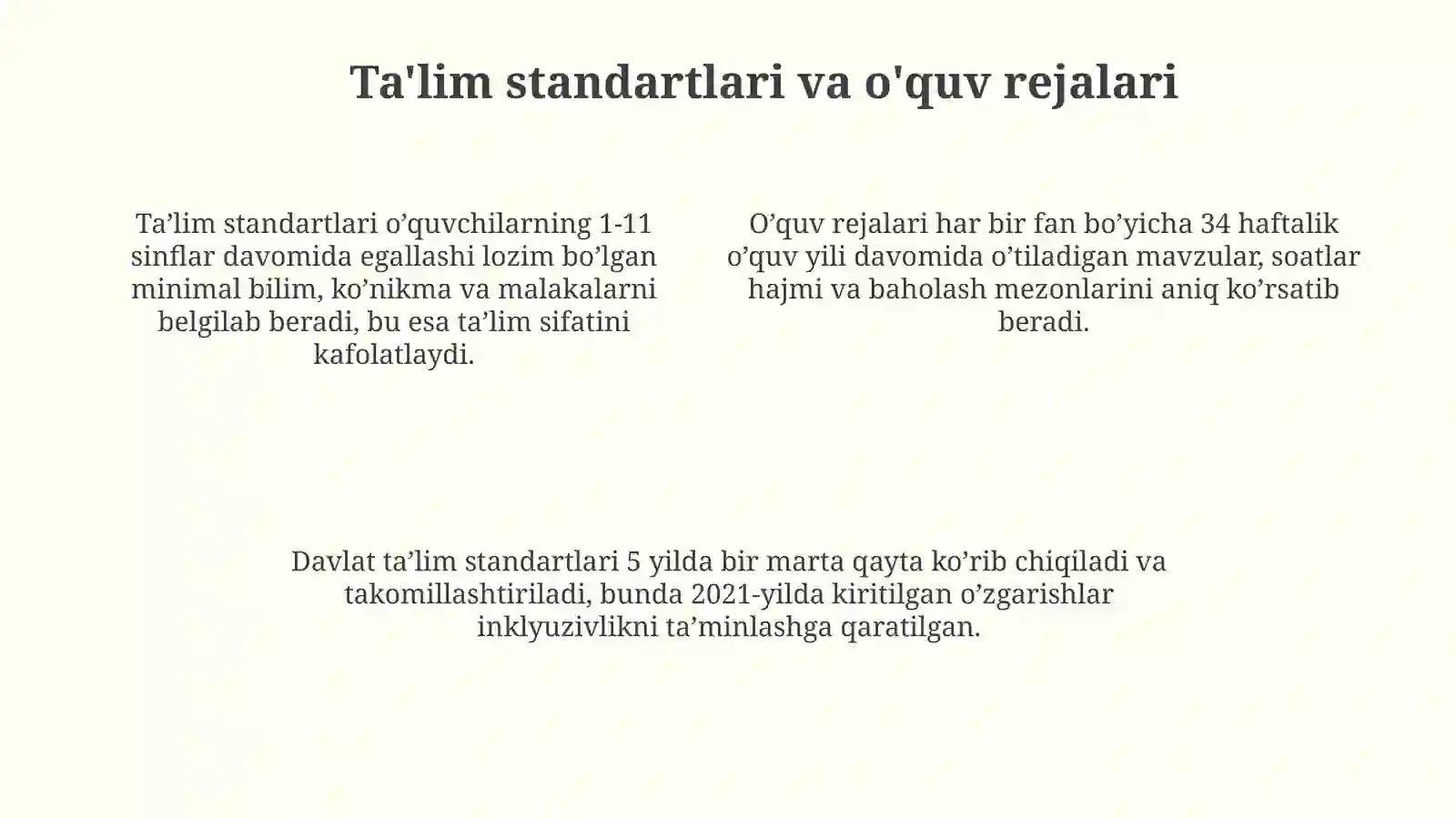 Ta'lim standartlari va o'quv rejalari

Ta’lim standartlari o’quvchilarning 1-11 sinflar davomida egallashi lozim bo’lgan minimal bilim, ko’nikma va malakalarni belgilab beradi, bu esa ta’lim sifatini kafolatlaydi.

O’quv rejalari har bir fan bo’yicha 34 haftalik o’quv yili davomida o’tiladigan mavzular, soatlar hajmi va baholash mezonlarini aniq ko’rsatib beradi.

Davlat ta’lim standartlari 5 yilda bir marta qayta ko’rib chiqiladi va takomillashtiriladi, bunda 2021-yilda kiritilgan o’zgarishlar inklyuzivlikni ta’minlashga qaratilgan.